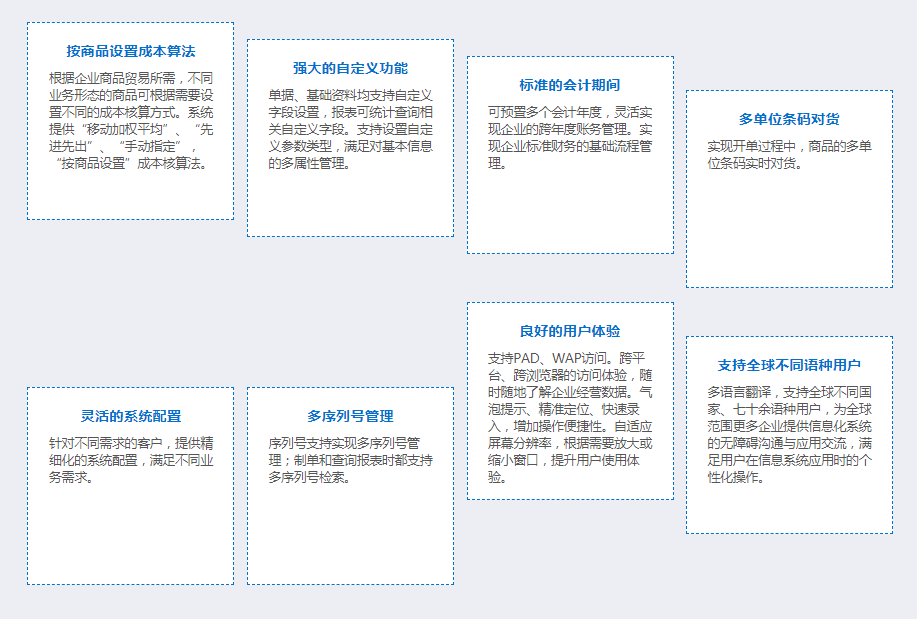 按商品设置成本算法

根据企业商品贸易所需，不同业务形态的商品可根据需要设置不同的成本核算方式。系统提供“移动加权平均”、“先进先出”、“手动指定”，“按商品设置”成本核算法。

强大的自定义功能

单据、基础资料均支持自定义字段设置，报表可统计查询相关自定义字段。支持设置自定义参数类型，满足对基本信息的多属性管理。

标准的会计期间

可预置多个会计年度，灵活实现企业的跨年度账务管理。实现企业标准财务的基础流程管理。

多单位条码对货

实现开单过程中，商品的多单位条码实时对货。

灵活的系统配置

针对不同需求的客户，提供精细化的系统配置，满足不同业务需求。

多序列号管理

序列号支持实现多序列号管理；制单和查询报表时都支持多序列号检索。

良好的用户体验

支持PAD、WAP访问。跨平台、跨浏览器的访问体验，随时随地了解企业经营数据。气泡提示、精准定位、快速录入，增加操作便捷性。自适应屏幕分辨率，根据需要放大或缩小窗口，提升用户使用体验。

支持全球不同语种用户

多语言翻译，支持全球不同国家、七十余语种用户，为全球范围更多企业提供信息化系统的无障碍沟通与应用交流，满足用户在信息系统应用时的个性化操作。